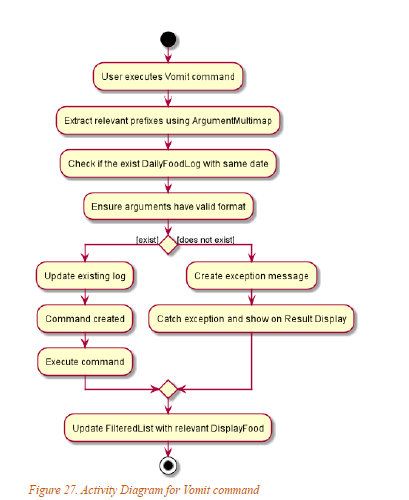 User executes Vomit command

Extract relevant prefixes using ArgumentMultimap

Check if the exist DailyFoodLog with same date

Ensure arguments have valid format

[exist]

[does not exist]

Update existing log

Command created

Execute command

Create exception message

Catch exception and show on Result Display

Update FilteredList with relevant DisplayFood

Figure 27. Activity Diagram for Vomit command